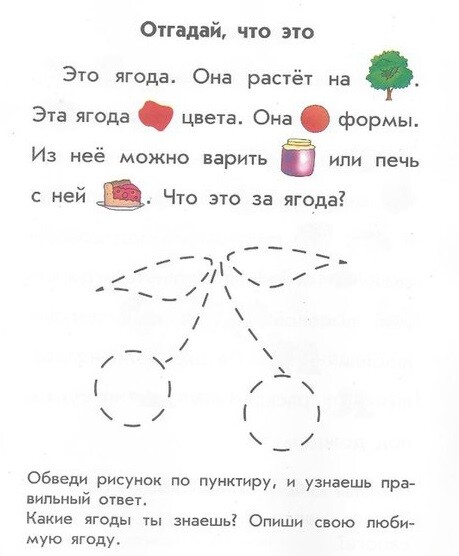 Отгадай, что это

Это ягода. Она растёт на . Эта ягода цвета. Она формы. Из неё можно варить или печь с ней . Что это за ягода?

Обведи рисунок по пунктиру, и узнаешь правильный ответ.
Какие ягоды ты знаешь? Опиши свою любимую ягоду.